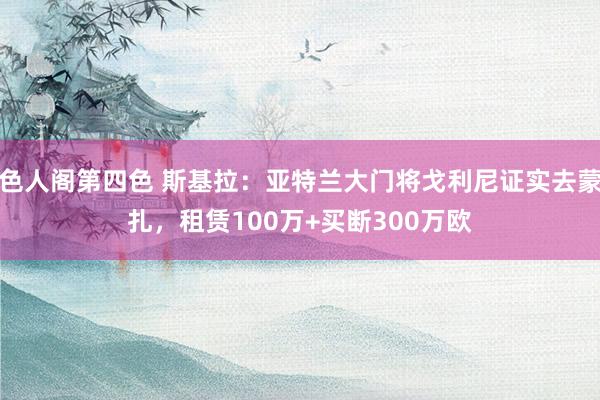 色人阁第四色 斯基拉：亚特兰大门将戈利尼证实去蒙扎，租赁100万+买断300万欧